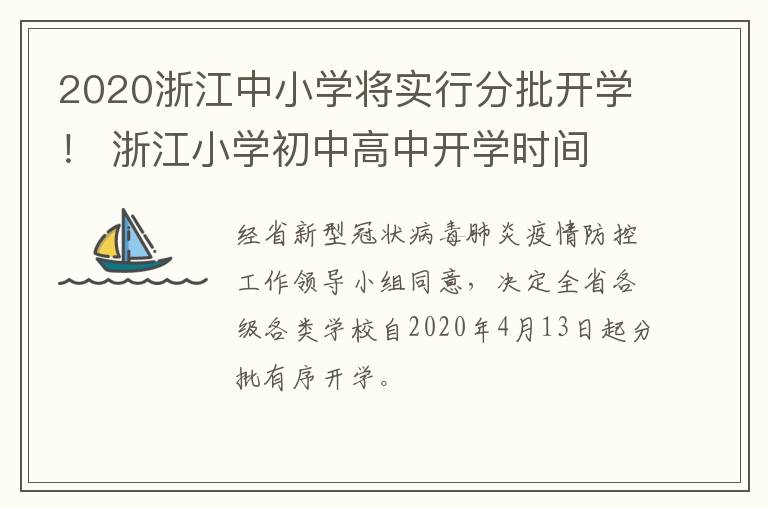 2020浙江中小学将实行分批开学！ 浙江小学初中高中开学时间

经省新型冠状病毒肺炎疫情防控工作领导小组同意，决定全省各级各类学校自2020年4月13日起分批有序开学。